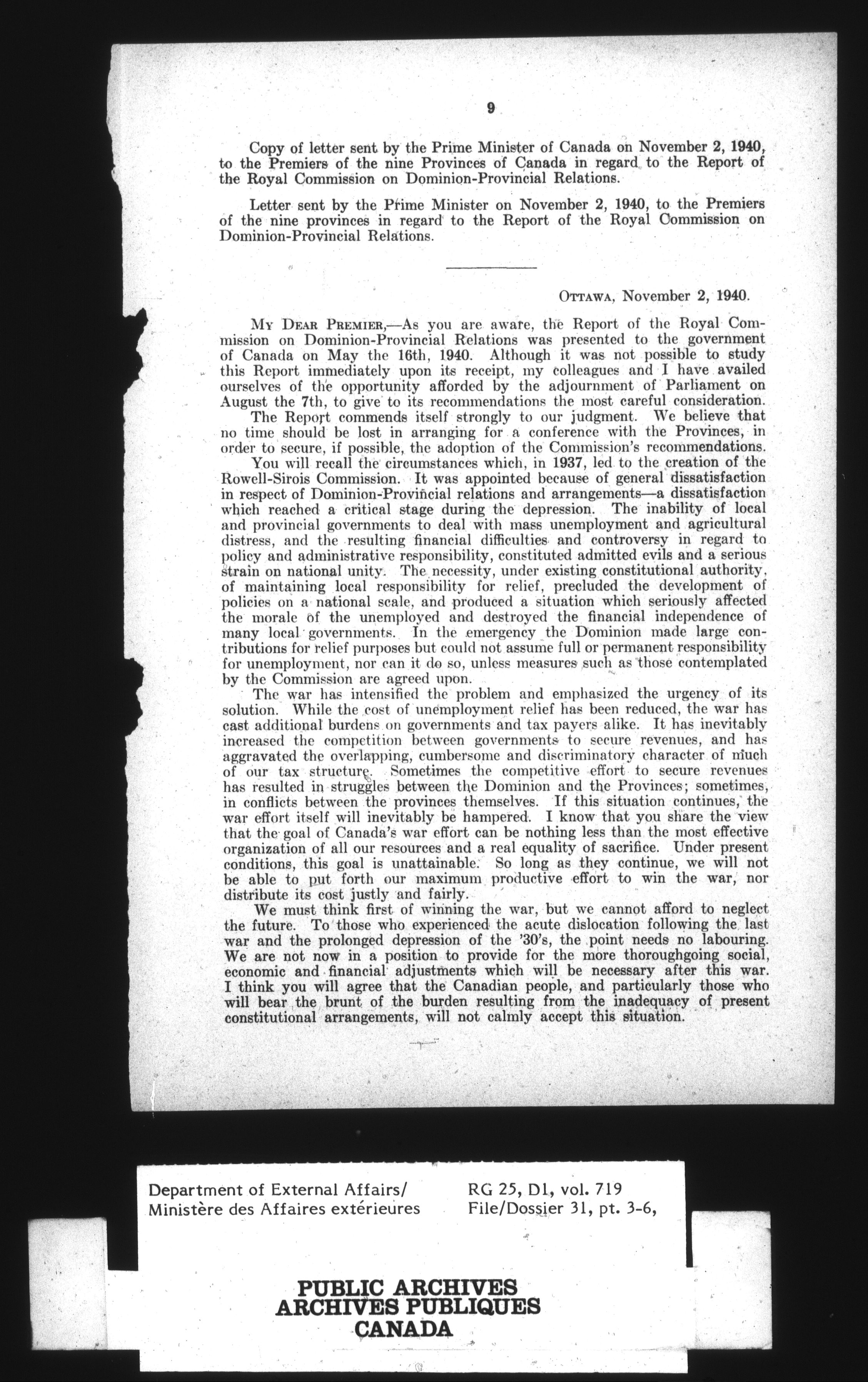 9

Copy of letter sent by the Prime Minister of Canada on November 2, 1940, to the Premiers of the nine Provinces of Canada in regard to the Report of the Royal Commission on Dominion-Provincial Relations.

Letter sent by the Prime Minister on November 2, 1940, to the Premiers of the nine provinces in regard to the Report of the Royal Commission on Dominion-Provincial Relations.

OTTAWA, November 2, 1940.

MY DEAR PREMIER,—As you are aware, the Report of the Royal Commission on Dominion-Provincial Relations was presented to the government of Canada on May the 16th, 1940. Although it was not possible to study this Report immediately upon its receipt, my colleagues and I have availed ourselves of the opportunity afforded by the adjournment of Parliament on August the 7th, to give to its recommendations the most careful consideration.

The Report commends itself strongly to our judgment. We believe that no time should be lost in arranging for a conference with the Provinces, in order to secure, if possible, the adoption of the Commission's recommendations.

You will recall the circumstances which, in 1937, led to the creation of the Rowell-Sirois Commission. It was appointed because of general dissatisfaction in respect of Dominion-Provincial relations and arrangements—a dissatisfaction which reached a critical stage during the depression. The inability of local and provincial governments to deal with mass unemployment and agricultural distress, and the resulting financial difficulties and controversy in regard to policy and administrative responsibility, constituted admitted evils and a serious strain on national unity. The necessity, under existing constitutional authority, of maintaining local responsibility for relief, precluded the development of policies on a national scale, and produced a situation which seriously affected the morale of the unemployed and destroyed the financial independence of many local governments. In the emergency the Dominion made large contributions for relief purposes but could not assume full or permanent responsibility for unemployment, nor can it do so, unless measures such as those contemplated by the Commission are agreed upon.

The war has intensified the problem and emphasized the urgency of its solution. While the cost of unemployment relief has been reduced, the war has cast additional burdens on governments and tax payers alike. It has inevitably increased the competition between governments to secure revenues, and has aggravated the overlapping, cumbersome and discriminatory character of much of our tax structure. Sometimes the competitive effort to secure revenues has resulted in struggles between the Dominion and the Provinces; sometimes, in conflicts between the provinces themselves. If this situation continues, the war effort itself will inevitably be hampered. I know that you share the view that the goal of Canada's war effort can be nothing less than the most effective organization of all our resources and a real equality of sacrifice. Under present conditions, this goal is unattainable. So long as they continue, we will not be able to put forth our maximum productive effort to win the war, nor distribute its cost justly and fairly.

We must think first of winning the war, but we cannot afford to neglect the future. To those who experienced the acute dislocation following the last war and the prolonged depression of the '30's, the point needs no labouring. We are not now in a position to provide for the more thoroughgoing social, economic and financial adjustments which will be necessary after this war. I think you will agree that the Canadian people, and particularly those who will bear the brunt of the burden resulting from the inadequacy of present constitutional arrangements, will not calmly accept this situation.

Department of External Affairs/
Ministère des Affaires extérieures

RG 25, D1, vol. 719
File/Dossier 31, pt. 3-6,

PUBLIC ARCHIVES
ARCHIVES PUBLIQUES
CANADA